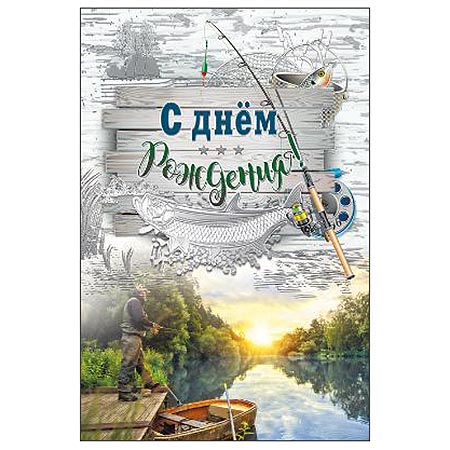 С днём
Рождения!